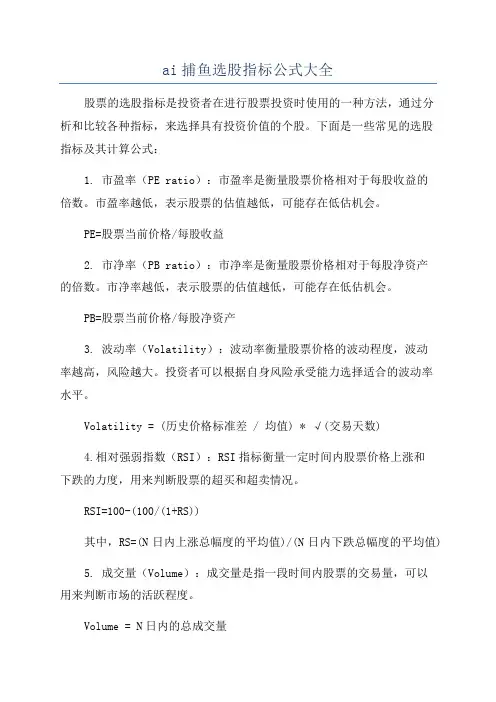 ai 捕鱼选股指标公式大全

股票的选股指标是投资者在进行股票投资时使用的一种方法，通过分析和比较各种指标，来选择具有投资价值的个股。下面是一些常见的选股指标及其计算公式：

1. 市盈率（PE ratio）：市盈率是衡量股票价格相对于每股收益的倍数。市盈率越低，表示股票的估值越低，可能存在低估机会。

PE=股票当前价格/每股收益

2. 市净率（PB ratio）：市净率是衡量股票价格相对于每股净资产的倍数。市净率越低，表示股票的估值越低，可能存在低估机会。

PB=股票当前价格/每股净资产

3. 波动率（Volatility）：波动率衡量股票价格的波动程度，波动率越高，风险越大。投资者可以根据自身风险承受能力选择适合的波动率水平。

Volatility = (历史价格标准差 / 均值) * √(交易天数)

4.相对强弱指数（RSI）：RSI 指标衡量一定时间内股票价格上涨和下跌的力度，用来判断股票的超买和超卖情况。

RSI=100-(100/(1+RS))

其中，RS=(N 日内上涨总幅度的平均值)/(N 日内下跌总幅度的平均值)

5. 成交量（Volume）：成交量是指一段时间内股票的交易量，可以用来判断市场的活跃程度。

Volume = N 日内的总成交量